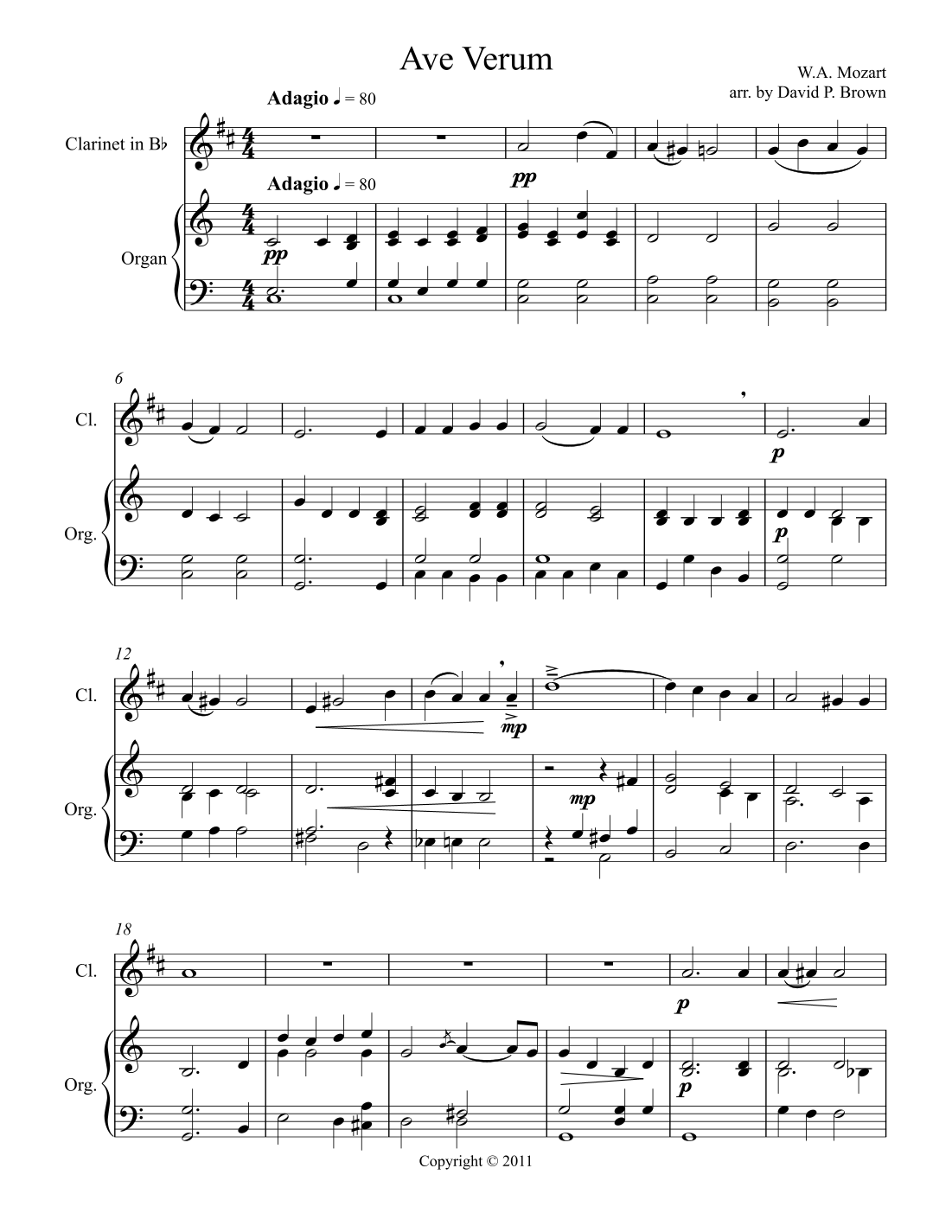 Ave Verum

W.A. Mozart
arr. by David P. Brown

Adagio ♩ = 80

Clarinet in B♭

pp

Adagio ♩ = 80

Organ

pp

6

Cl.

p

Org.

p

12

Cl.

mp

Org.

mp

18

Cl.

p

Org.

p

Copyright © 2011